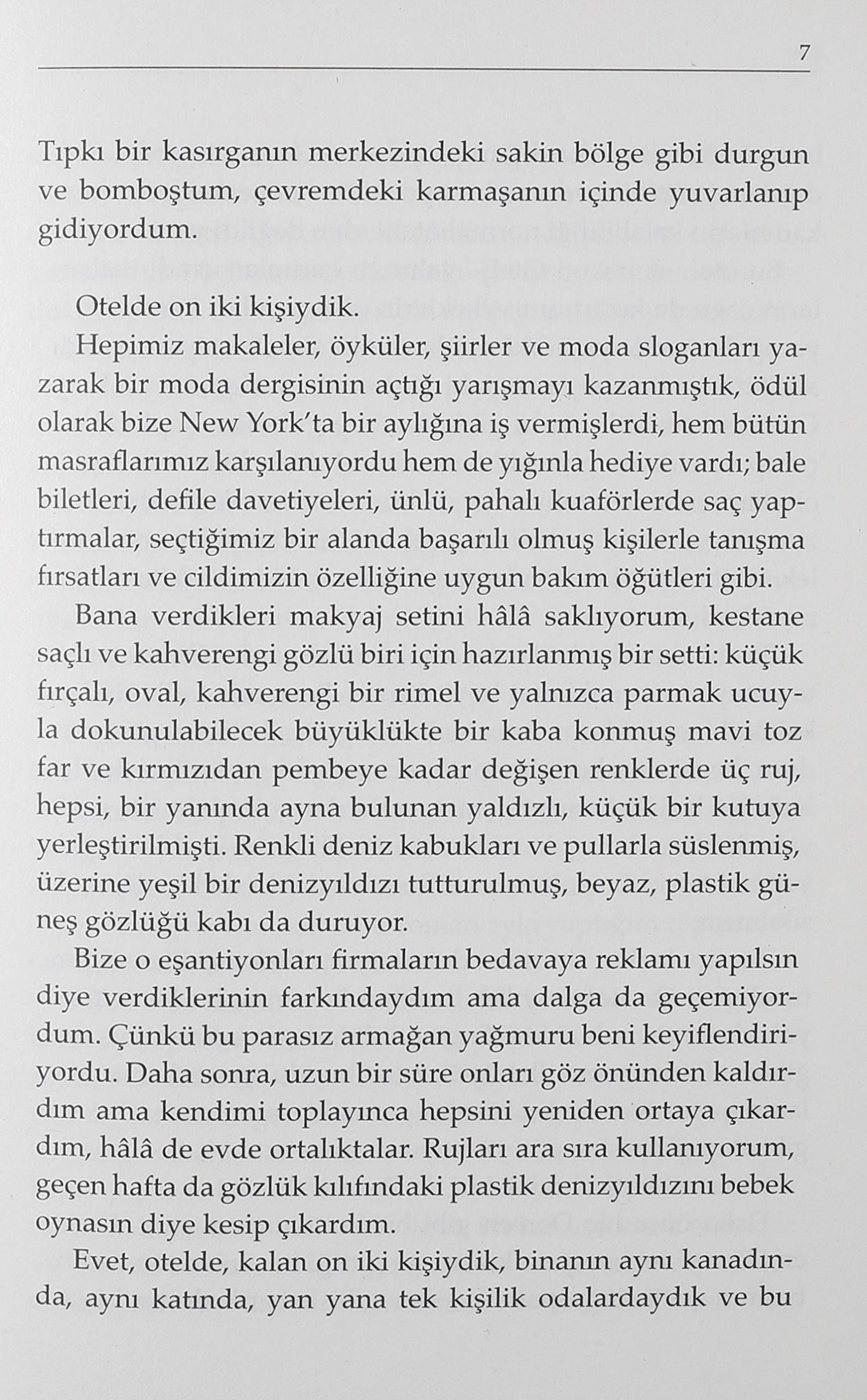 7

Tıpkı bir kasırganın merkezindeki sakin bölge gibi durgun ve bomboştum, çevremdeki karmaşanın içinde yuvarlanıp gidiyordum.

Otelde on iki kişiydik.

Hepimiz makaleler, öyküler, şiirler ve moda sloganları yazarak bir moda dergisinin açtığı yarışmayı kazanmıştık, ödül olarak bize New York'ta bir aylığına iş vermişlerdi, hem bütün masraflarımız karşılanıyordu hem de yığınla hediye vardı; bale biletleri, defile davetiyeleri, ünlü, pahalı kuaförlerde saç yaptırmalar, seçtiğimiz bir alanda başarılı olmuş kişilerle tanışma fırsatları ve cildimizin özelliğine uygun bakım öğütleri gibi.

Bana verdikleri makyaj setini hâlâ saklıyorum, kestane saçlı ve kahverengi gözlü biri için hazırlanmış bir setti: küçük fırçalı, oval, kahverengi bir rimel ve yalnızca parmak ucuyla dokunulabilecek büyüklükte bir kaba konmuş mavi toz far ve kırmızıdan pembeye kadar değişen renklerde üç ruj, hepsi, bir yanında ayna bulunan yaldızlı, küçük bir kutuya yerleştirilmişti. Renkli deniz kabukları ve pullarla süslenmiş, üzerine yeşil bir denizyıldızı tutturulmuş, beyaz, plastik güneş gözlüğü kabı da duruyor.

Bize o eşantiyonları firmaların bedavaya reklamı yapılsın diye verdiklerinin farkındaydım ama dalga da geçemiyordum. Çünkü bu parasız armağan yağmuru beni keyiflendiriyordu. Daha sonra, uzun bir süre onları göz önünden kaldırdım ama kendimi toplayınca hepsini yeniden ortaya çıkardım, hâlâ de evde ortalıktalar. Rujları ara sıra kullanıyorum, geçen hafta da gözlük kılıfındaki plastik denizyıldızını bebek oynasın diye kesip çıkardım.

Evet, otelde, kalan on iki kişiydik, binanın aynı kanadında, aynı katında, yan yana tek kişilik odalardaydık ve bu